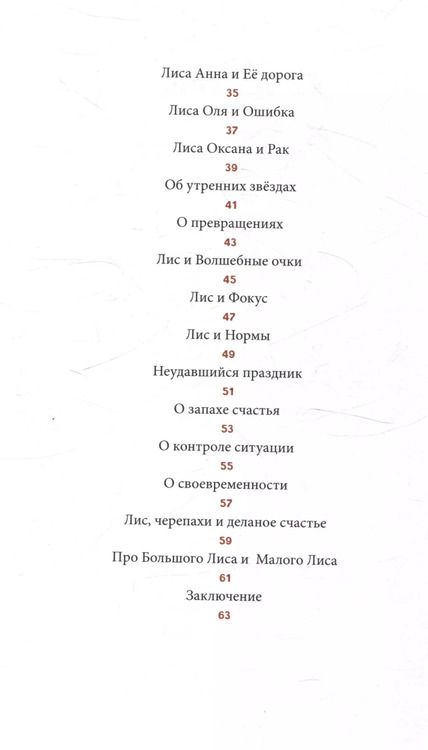 Лиса Анна и Её дорога
35
Лиса Оля и Ошибка
37
Лиса Оксана и Рак
39
Об утренних звёздах
41
О превращениях
43
Лис и Волшебные очки
45
Лис и Фокус
47
Лис и Нормы
49
Неудавшийся праздник
51
О запахе счастья
53
О контроле ситуации
55
О своевременности
57
Лис, черепахи и деланое счастье
59
Про Большого Лиса и Малого Лиса
61
Заключение
63